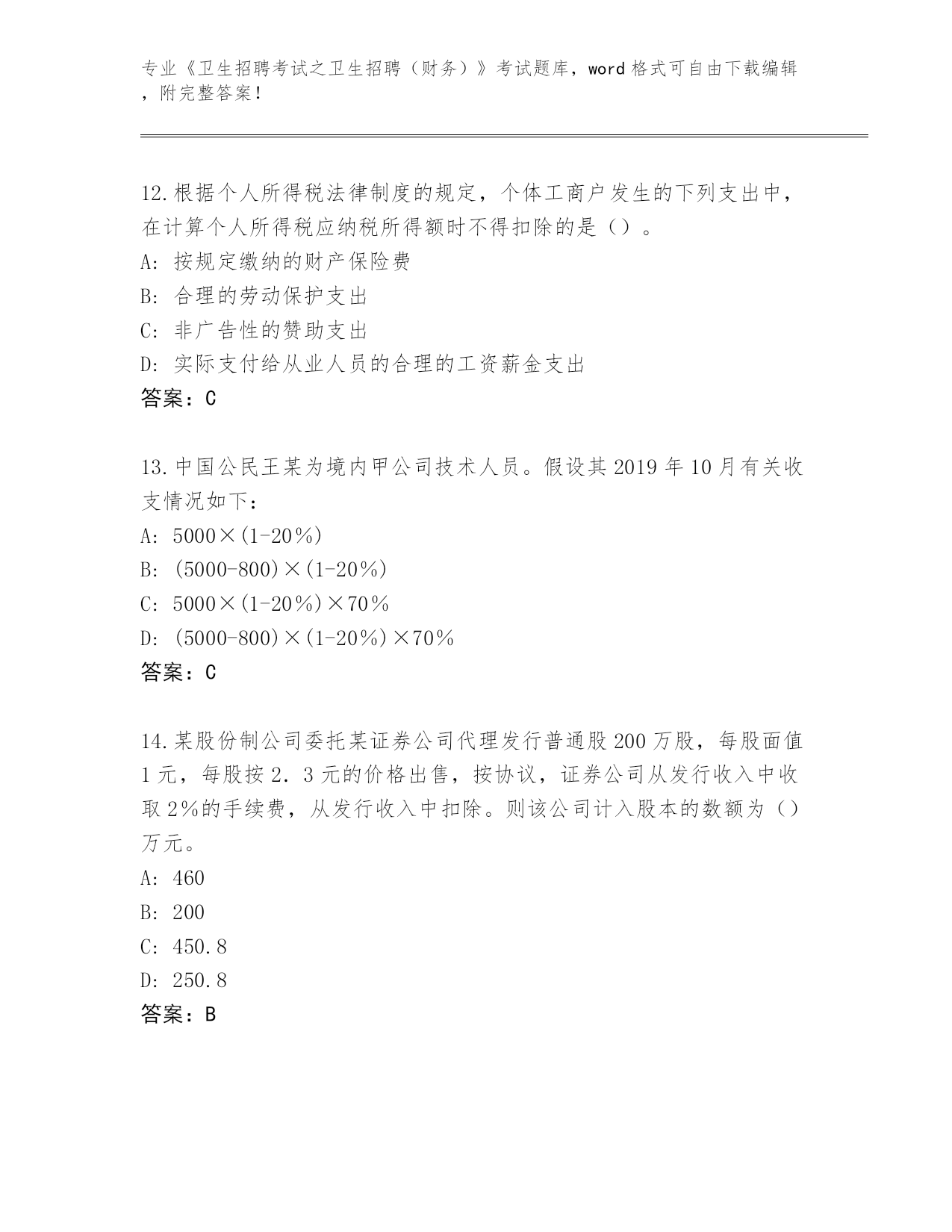 专业《卫生招聘考试之卫生招聘（财务）》考试题库，word 格式可自由下载编辑，附完整答案！

12.根据个人所得税法律制度的规定，个体工商户发生的下列支出中，在计算个人所得税应纳税所得额时不得扣除的是（）。
A: 按规定缴纳的财产保险费
B: 合理的劳动保护支出
C: 非广告性的赞助支出
D: 实际支付给从业人员的合理的工资薪金支出
答案：C

13.中国公民王某为境内甲公司技术人员。假设其 2019 年 10 月有关收支情况如下：
A: 5000×(1-20％)
B: (5000-800)×(1-20％)
C: 5000×(1-20％)×70％
D: (5000-800)×(1-20％)×70％
答案：C

14.某股份制公司委托某证券公司代理发行普通股 200 万股，每股面值 1 元，每股按 2．3 元的价格出售，按协议，证券公司从发行收入中收取 2%的手续费，从发行收入中扣除。则该公司计入股本的数额为（）万元。
A: 460
B: 200
C: 450.8
D: 250.8
答案：B